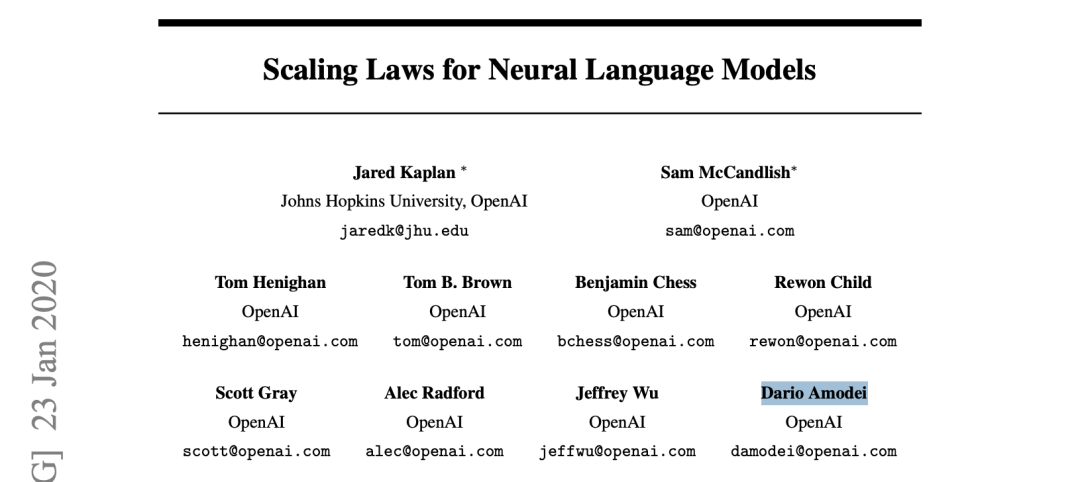 Scaling Laws for Neural Language Models

Jared Kaplan *
Johns Hopkins University, OpenAI
jaredk@jhu.edu

Sam McCandlish*
OpenAI
sam@openai.com

Tom Henighan
OpenAI
henighan@openai.com

Tom B. Brown
OpenAI
tom@openai.com

Benjamin Chess
OpenAI
bchess@openai.com

Rewon Child
OpenAI
rewon@openai.com

Scott Gray
OpenAI
scott@openai.com

Alec Radford
OpenAI
alec@openai.com

Jeffrey Wu
OpenAI
jeffwu@openai.com

Dario Amodei
OpenAI
damodei@openai.com

G] 23 Jan 2020